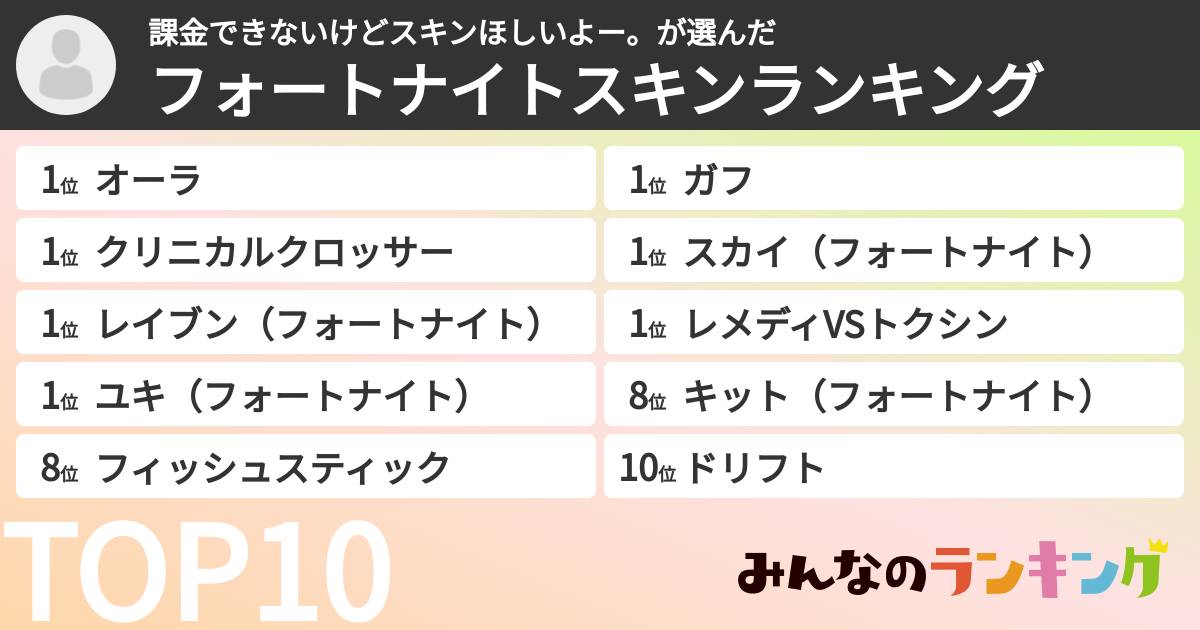 課金できないけどスキンほしいよー。が選んだ
フォートナイトスキンランキング

1位 オーラ

1位 クリニカルクロッサー

1位 レイブン（フォートナイト）

1位 ユキ（フォートナイト）

8位 フィッシュスティック

1位 ガフ

1位 スカイ（フォートナイト）

1位 レメディVSトクシン

8位 キット（フォートナイト）

10位 ドリフト

TOP10

みんなのランキング